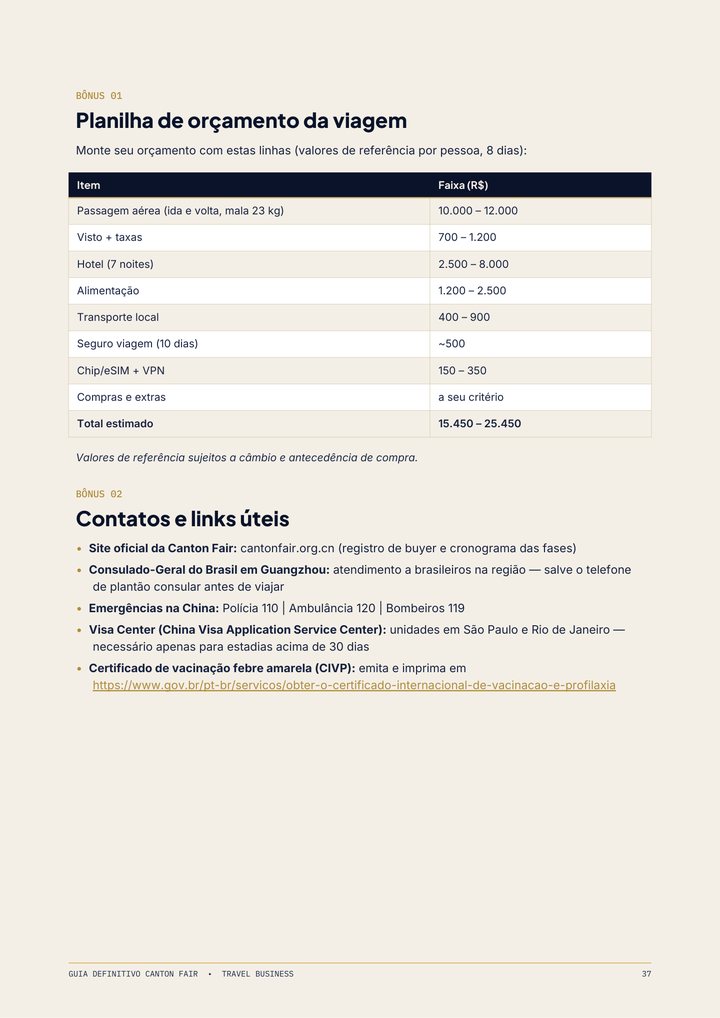 BÔNUS 01

Planilha de orçamento da viagem

Monte seu orçamento com estas linhas (valores de referência por pessoa, 8 dias):

| Item | Faixa (R$) |
|---|---|
| Passagem aérea (ida e volta, mala 23 kg) | 10.000 – 12.000 |
| Visto + taxas | 700 – 1.200 |
| Hotel (7 noites) | 2.500 – 8.000 |
| Alimentação | 1.200 – 2.500 |
| Transporte local | 400 – 900 |
| Seguro viagem (10 dias) | ~500 |
| Chip/eSIM + VPN | 150 – 350 |
| Compras e extras | a seu critério |
| Total estimado | 15.450 – 25.450 |

Valores de referência sujeitos a câmbio e antecedência de compra.

BÔNUS 02

Contatos e links úteis

• Site oficial da Canton Fair: cantonfair.org.cn (registro de buyer e cronograma das fases)
• Consulado-Geral do Brasil em Guangzhou: atendimento a brasileiros na região — salve o telefone de plantão consular antes de viajar
• Emergências na China: Polícia 110 | Ambulância 120 | Bombeiros 119
• Visa Center (China Visa Application Service Center): unidades em São Paulo e Rio de Janeiro — necessário apenas para estadias acima de 30 dias
• Certificado de vacinação febre amarela (CIVP): emita e imprima em https://www.gov.br/pt-br/servicos/obter-o-certificado-internacional-de-vacinacao-e-profilaxia

GUIA DEFINITIVO CANTON FAIR • TRAVEL BUSINESS

37